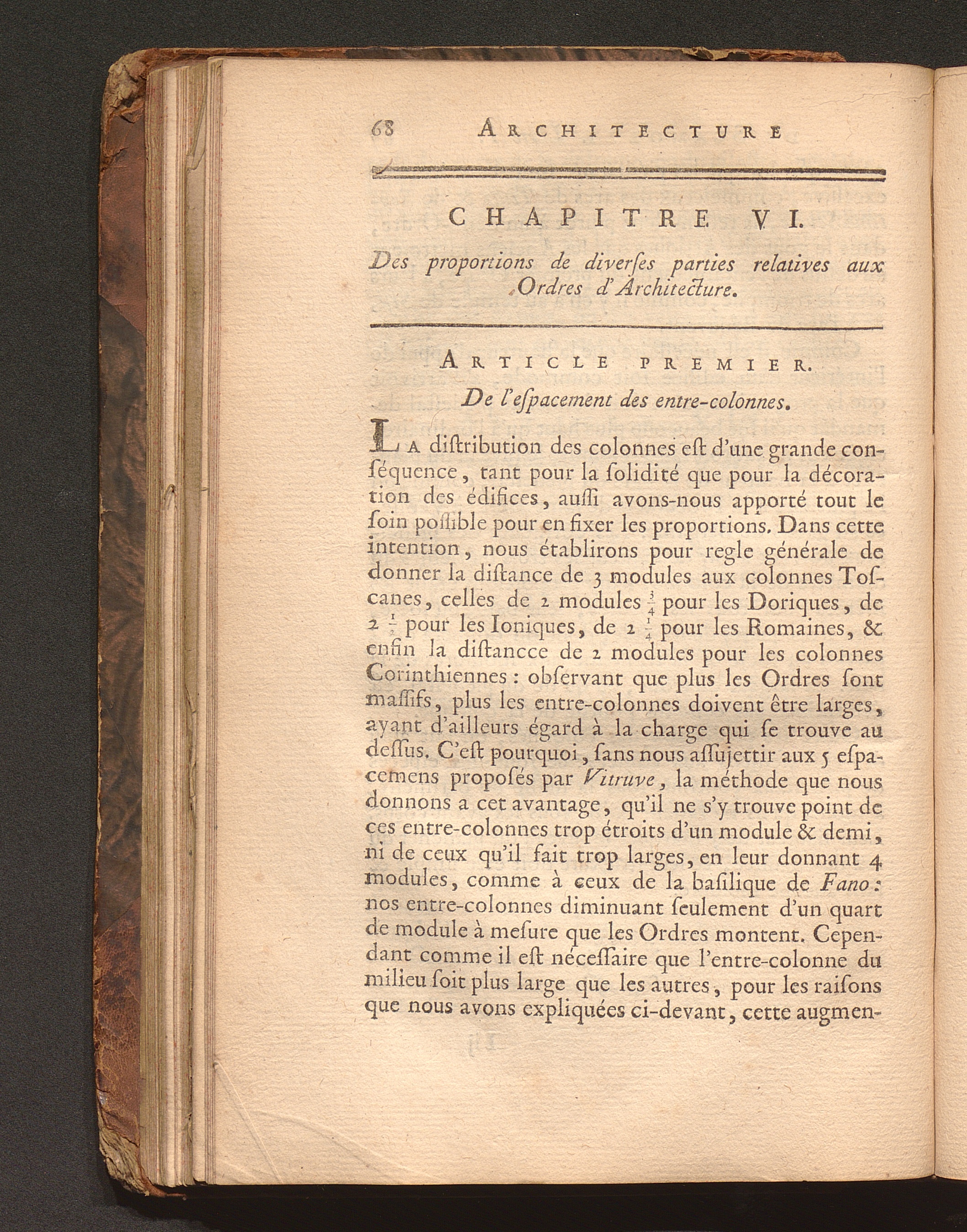 68 ARCHITECTURE

CHAPITRE VI.

Des proportions de diverſes parties relatives aux Ordres d'Architecture.

ARTICLE PREMIER.

De l'eſpacement des entre-colonnes.

LA diſtribution des colonnes eſt d'une grande conſéquence, tant pour la ſolidité que pour la décoration des édifices, auſſi avons-nous apporté tout le ſoin poſſible pour en fixer les proportions. Dans cette intention, nous établirons pour regle générale de donner la diſtance de 3 modules aux colonnes Toſcanes, celles de 2 modules $\frac{3}{4}$ pour les Doriques, de 2 $\frac{1}{2}$ pour les Ioniques, de 2 $\frac{1}{4}$ pour les Romaines, & enfin la diſtancce de 2 modules pour les colonnes Corinthiennes : obſervant que plus les Ordres ſont maſſifs, plus les entre-colonnes doivent être larges, ayant d'ailleurs égard à la charge qui ſe trouve au deſſus. C'eſt pourquoi, ſans nous aſſujettir aux 5 eſpacemens propoſés par Vitruve, la méthode que nous donnons a cet avantage, qu'il ne s'y trouve point de ces entre-colonnes trop étroits d'un module & demi, ni de ceux qu'il fait trop larges, en leur donnant 4 modules, comme à ceux de la baſilique de Fano : nos entre-colonnes diminuant ſeulement d'un quart de module à meſure que les Ordres montent. Cependant comme il eſt néceſſaire que l'entre-colonne du milieu ſoit plus large que les autres, pour les raiſons que nous avons expliquées ci-devant, cette augmen-